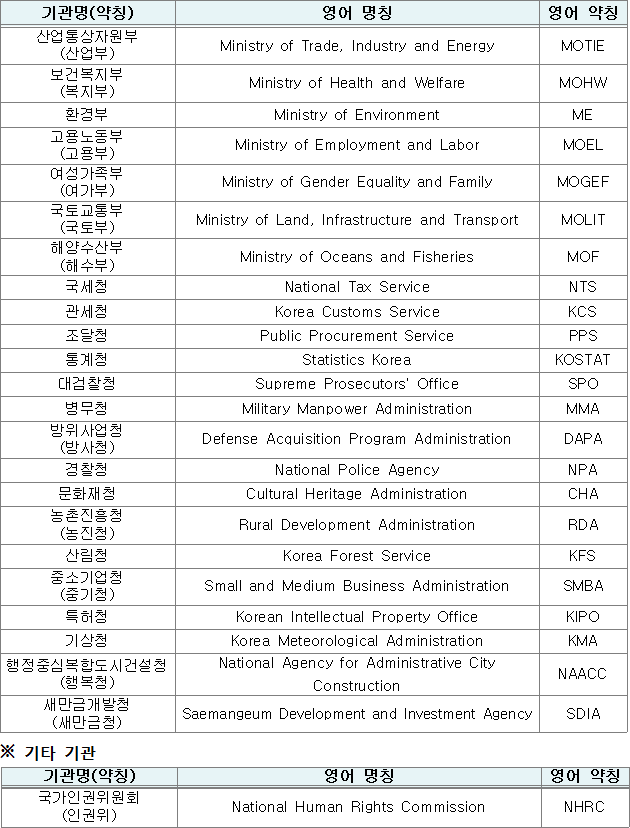 | 기관명(약칭) | 영어 명칭 | 영어 약칭 |
|---|---|---|
| 산업통상자원부 (산업부) | Ministry of Trade, Industry and Energy | MOTIE |
| 보건복지부 (복지부) | Ministry of Health and Welfare | MOHW |
| 환경부 | Ministry of Environment | ME |
| 고용노동부 (고용부) | Ministry of Employment and Labor | MOEL |
| 여성가족부 (여가부) | Ministry of Gender Equality and Family | MOGEF |
| 국토교통부 (국토부) | Ministry of Land, Infrastructure and Transport | MOLIT |
| 해양수산부 (해수부) | Ministry of Oceans and Fisheries | MOF |
| 국세청 | National Tax Service | NTS |
| 관세청 | Korea Customs Service | KCS |
| 조달청 | Public Procurement Service | PPS |
| 통계청 | Statistics Korea | KOSTAT |
| 대검찰청 | Supreme Prosecutors' Office | SPO |
| 병무청 | Military Manpower Administration | MMA |
| 방위사업청 (방사청) | Defense Acquisition Program Administration | DAPA |
| 경찰청 | National Police Agency | NPA |
| 문화재청 | Cultural Heritage Administration | CHA |
| 농촌진흥청 (농진청) | Rural Development Administration | RDA |
| 산림청 | Korea Forest Service | KFS |
| 중소기업청 (중기청) | Small and Medium Business Administration | SMBA |
| 특허청 | Korean Intellectual Property Office | KIPO |
| 기상청 | Korea Meteorological Administration | KMA |
| 행정중심복합도시건설청 (행복청) | National Agency for Administrative City Construction | NAACC |
| 새만금개발청 (새만금청) | Saemangeum Development and Investment Agency | SDIA |

※ 기타 기관

| 기관명(약칭) | 영어 명칭 | 영어 약칭 |
|---|---|---|
| 국가인권위원회 (인권위) | National Human Rights Commission | NHRC |